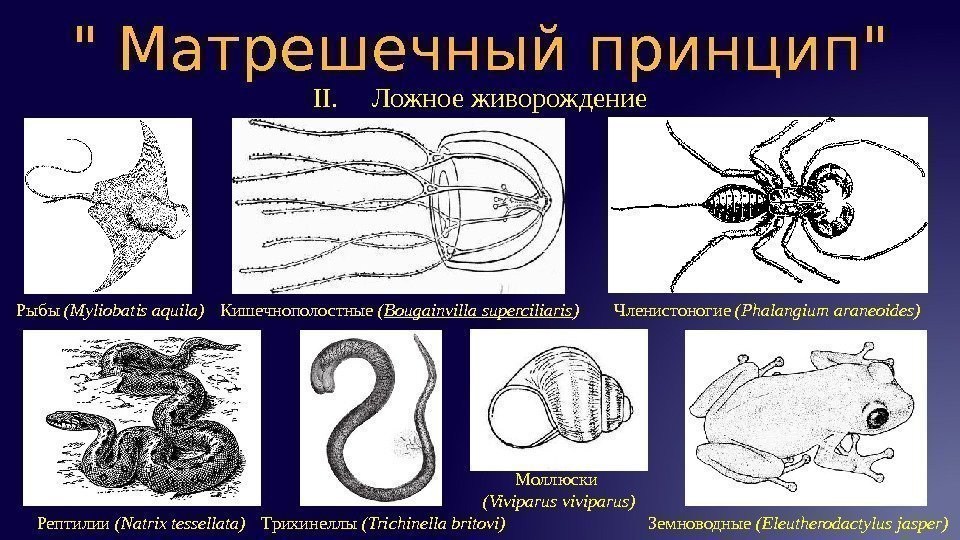 " Матрешечный принцип"

II. Ложное живорождение

Рыбы (Myliobatis aquila)

Кишечнополостные (Bougainvilla superciliaris)

Членистоногие (Phalangium araneoides)

Рептилии (Natrix tessellata)

Трихинеллы (Trichinella britovi)

Моллюски
(Viviparus viviparus)

Земноводные (Eleutherodactylus jasper)